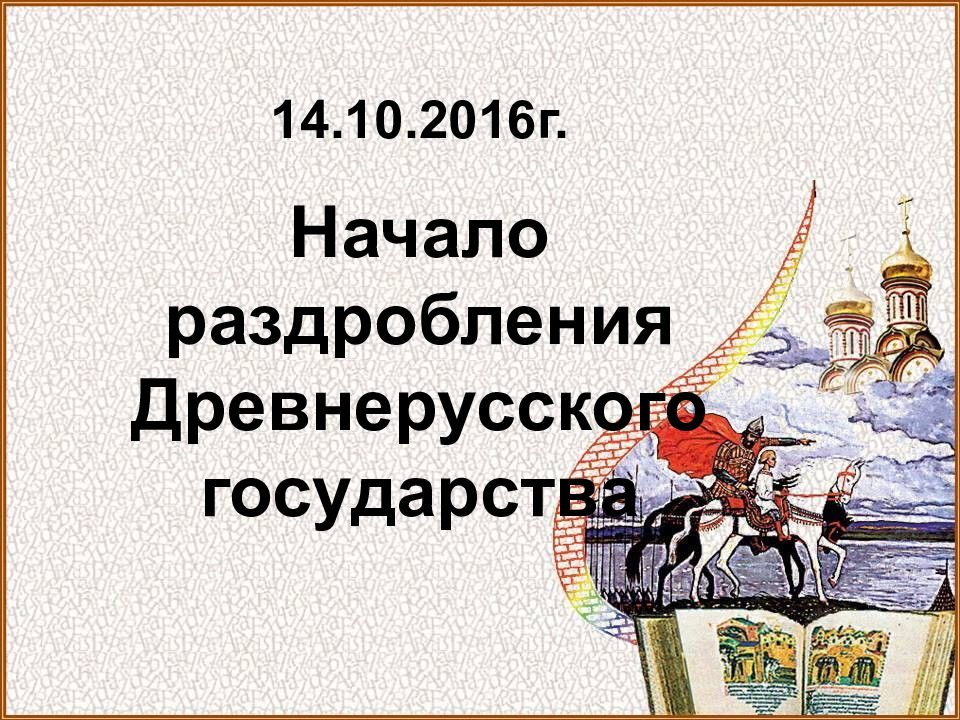 14.10.2016г.

Начало раздробления Древнерусского государства